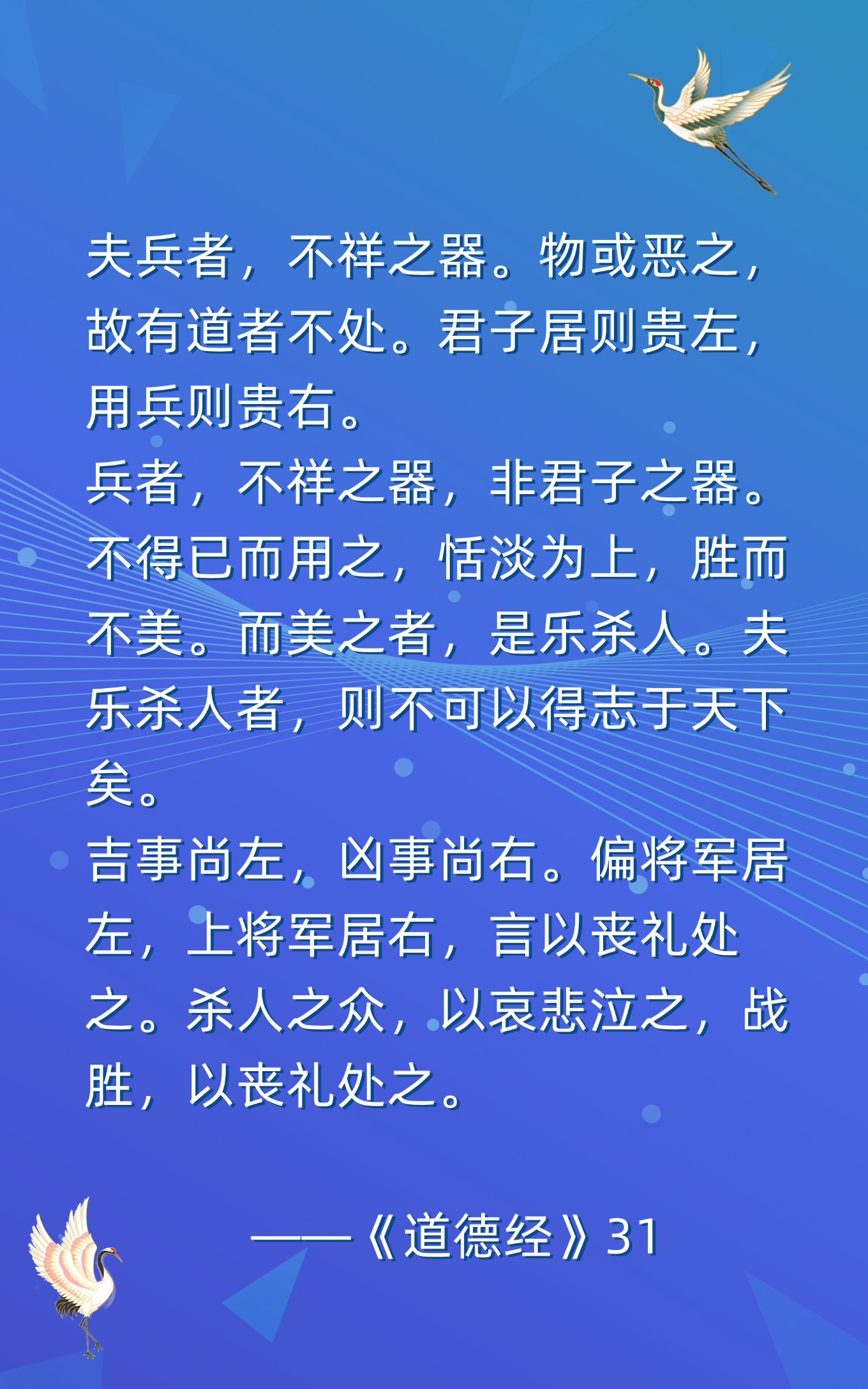 夫兵者，不祥之器。物或恶之，故有道者不处。君子居则贵左，用兵则贵右。
兵者，不祥之器，非君子之器。不得已而用之，恬淡为上，胜而不美。而美之者，是乐杀人。夫乐杀人者，则不可以得志于天下矣。
吉事尚左，凶事尚右。偏将军居左，上将军居右，言以丧礼处之。杀人之众，以哀悲泣之，战胜，以丧礼处之。

——《道德经》31